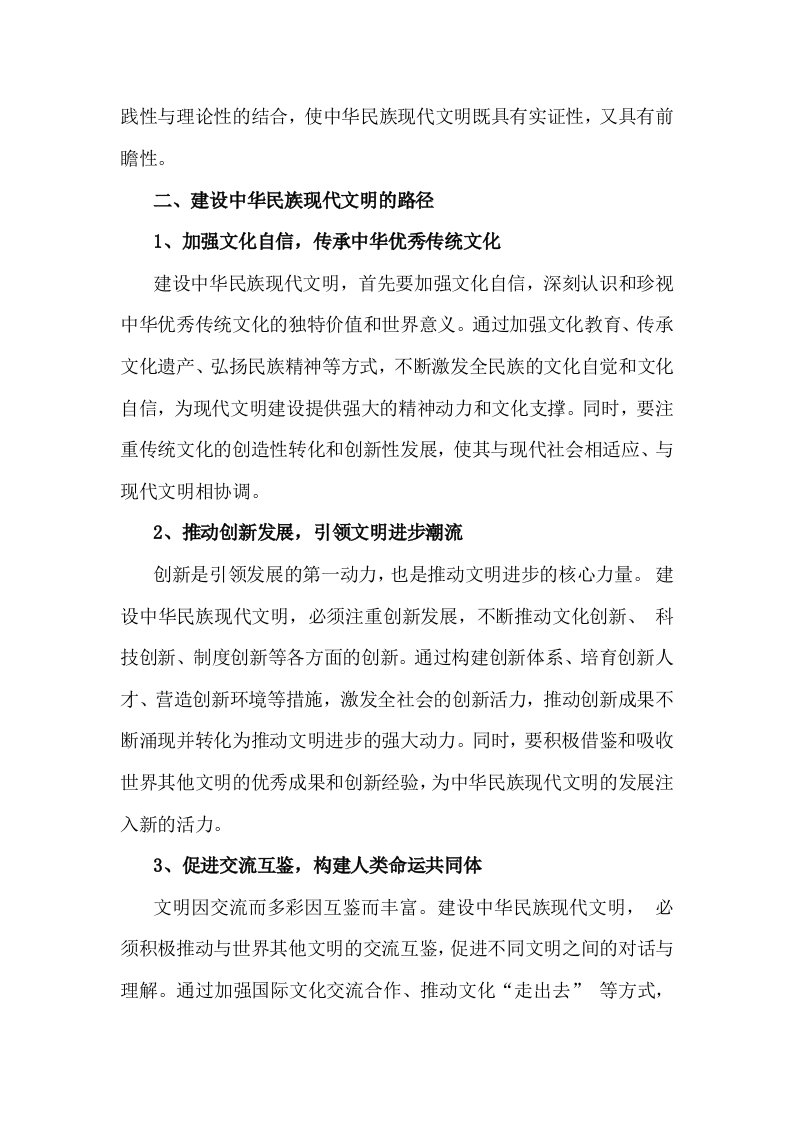 践性与理论性的结合，使中华民族现代文明既具有实证性，又具有前瞻性。

二、建设中华民族现代文明的路径

1、加强文化自信，传承中华优秀传统文化

建设中华民族现代文明，首先要加强文化自信，深刻认识和珍视中华优秀传统文化的独特价值和世界意义。通过加强文化教育、传承文化遗产、弘扬民族精神等方式，不断激发全民族的文化自觉和文化自信，为现代文明建设提供强大的精神动力和文化支撑。同时，要注重传统文化的创造性转化和创新性发展，使其与现代社会相适应、与现代文明相协调。

2、推动创新发展，引领文明进步潮流

创新是引领发展的第一动力，也是推动文明进步的核心力量。建设中华民族现代文明，必须注重创新发展，不断推动文化创新、科技创新、制度创新等各方面的创新。通过构建创新体系、培育创新人才、营造创新环境等措施，激发全社会的创新活力，推动创新成果不断涌现并转化为推动文明进步的强大动力。同时，要积极借鉴和吸收世界其他文明的优秀成果和创新经验，为中华民族现代文明的发展注入新的活力。

3、促进交流互鉴，构建人类命运共同体

文明因交流而多彩因互鉴而丰富。建设中华民族现代文明，必须积极推动与世界其他文明的交流互鉴，促进不同文明之间的对话与理解。通过加强国际文化交流合作、推动文化“走出去”等方式，